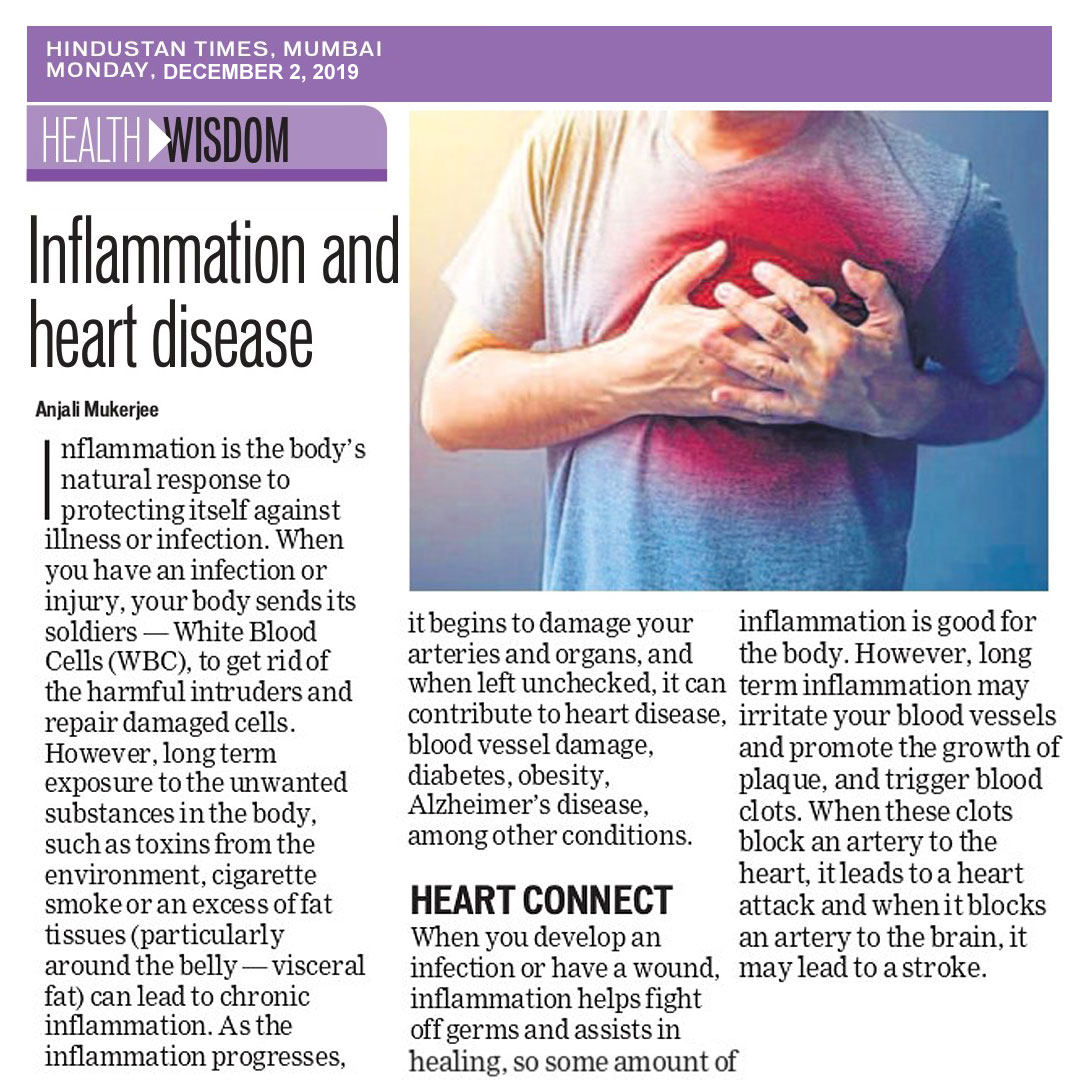 HINDUSTAN TIMES, MUMBAI
MONDAY, DECEMBER 2, 2019

HEALTH WISDOM

Inflammation and heart disease

Anjali Mukerjee

Inflammation is the body's natural response to protecting itself against illness or infection. When you have an infection or injury, your body sends its soldiers — White Blood Cells (WBC), to get rid of the harmful intruders and repair damaged cells. However, long term exposure to the unwanted substances in the body, such as toxins from the environment, cigarette smoke or an excess of fat tissues (particularly around the belly — visceral fat) can lead to chronic inflammation. As the inflammation progresses, it begins to damage your arteries and organs, and when left unchecked, it can contribute to heart disease, blood vessel damage, diabetes, obesity, Alzheimer's disease, among other conditions.

HEART CONNECT

When you develop an infection or have a wound, inflammation helps fight off germs and assists in healing, so some amount of inflammation is good for the body. However, long term inflammation may irritate your blood vessels and promote the growth of plaque, and trigger blood clots. When these clots block an artery to the heart, it leads to a heart attack and when it blocks an artery to the brain, it may lead to a stroke.